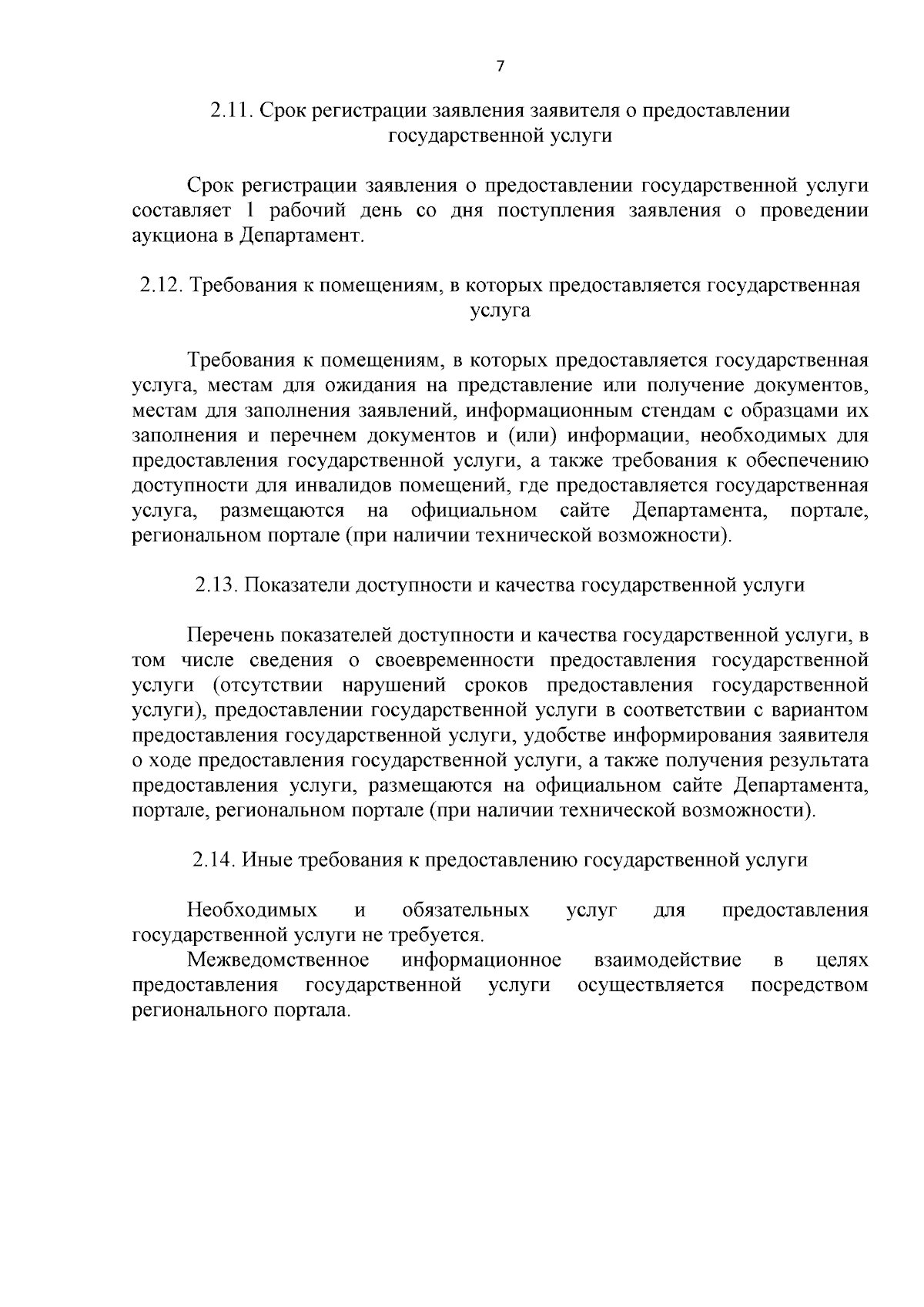 7

2.11. Срок регистрации заявления заявителя о предоставлении государственной услуги

Срок регистрации заявления о предоставлении государственной услуги составляет 1 рабочий день со дня поступления заявления о проведении аукциона в Департамент.

2.12. Требования к помещениям, в которых предоставляется государственная услуга

Требования к помещениям, в которых предоставляется государственная услуга, местам для ожидания на представление или получение документов, местам для заполнения заявлений, информационным стендам с образцами их заполнения и перечнем документов и (или) информации, необходимых для предоставления государственной услуги, а также требования к обеспечению доступности для инвалидов помещений, где предоставляется государственная услуга, размещаются на официальном сайте Департамента, портале, региональном портале (при наличии технической возможности).

2.13. Показатели доступности и качества государственной услуги

Перечень показателей доступности и качества государственной услуги, в том числе сведения о своевременности предоставления государственной услуги (отсутствии нарушений сроков предоставления государственной услуги), предоставлении государственной услуги в соответствии с вариантом предоставления государственной услуги, удобстве информирования заявителя о ходе предоставления государственной услуги, а также получения результата предоставления услуги, размещаются на официальном сайте Департамента, портале, региональном портале (при наличии технической возможности).

2.14. Иные требования к предоставлению государственной услуги

Необходимых и обязательных услуг для предоставления государственной услуги не требуется.
Межведомственное информационное взаимодействие в целях предоставления государственной услуги осуществляется посредством регионального портала.